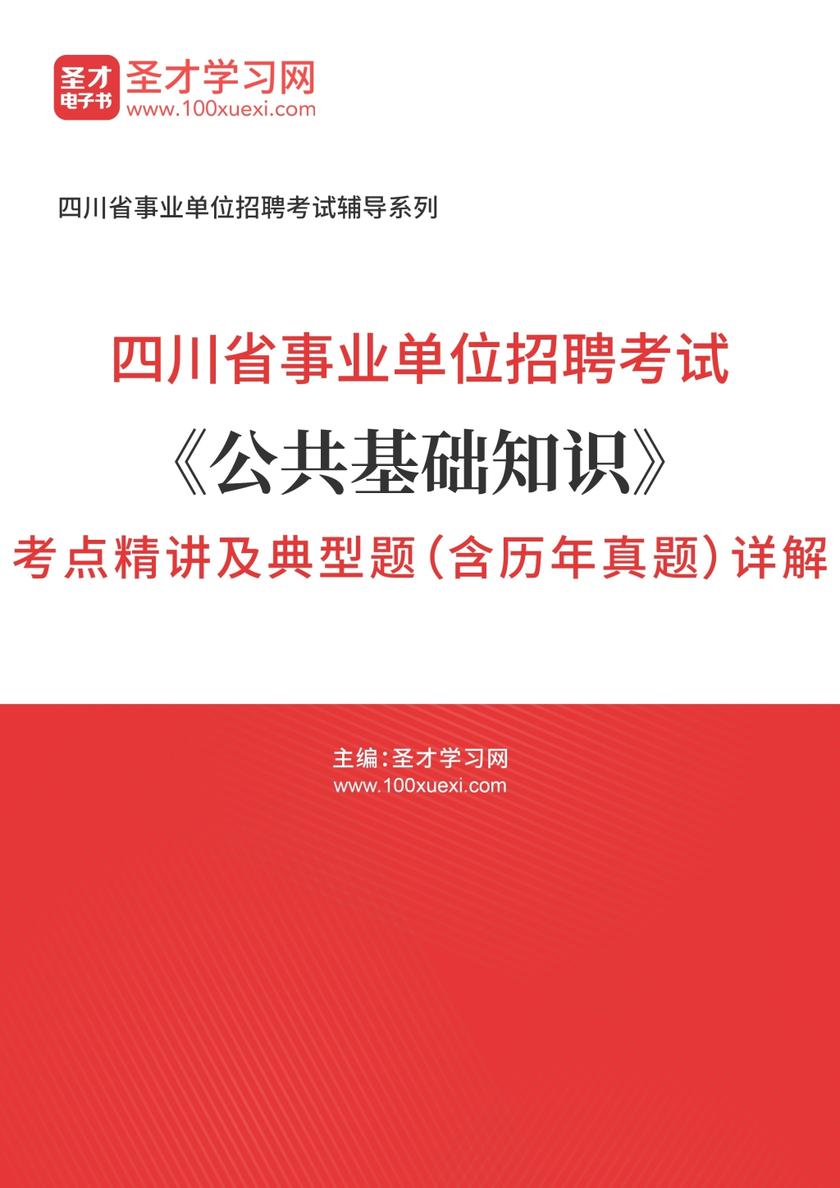 圣才
电子书

圣才学习网
www.100xuexi.com

四川省事业单位招聘考试辅导系列

四川省事业单位招聘考试
《公共基础知识》
考点精讲及典型题（含历年真题）详解

主编：圣才学习网
www.100xuexi.com